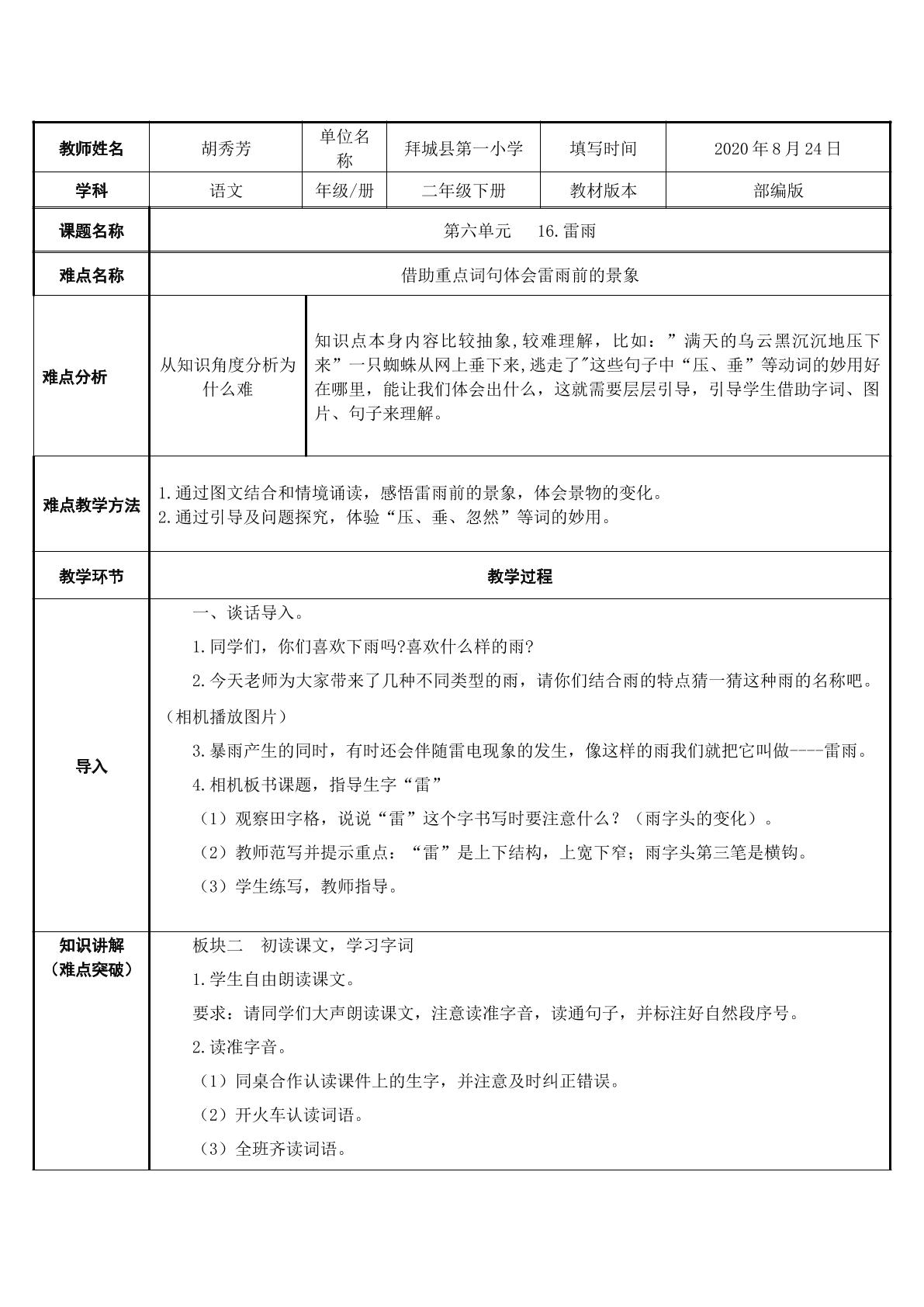 | 教师姓名 | 胡秀芳 | 单位名称 | 拜城县第一小学 | 填写时间 | 2020年8月24日 |
|---|---|---|---|---|---|
| 学科 | 语文 | 年级/册 | 二年级下册 | 教材版本 | 部编版 |
| 课题名称 | 第六单元　16.雷雨 | | | | |
| 难点名称 | 借助重点词句体会雷雨前的景象 | | | | |
| 难点分析 | 从知识角度分析为什么难 | 知识点本身内容比较抽象,较难理解，比如：”满天的乌云黑沉沉地压下来”一只蜘蛛从网上垂下来,逃走了"这些句子中“压、垂”等动词的妙用好在哪里，能让我们体会出什么，这就需要层层引导，引导学生借助字词、图片、句子来理解。 | | | |
| 难点教学方法 | 1.通过图文结合和情境诵读，感悟雷雨前的景象，体会景物的变化。 2.通过引导及问题探究，体验“压、垂、忽然”等词的妙用。 | | | | |
| 教学环节 | 教学过程 | | | | |
| 导入 | 一、谈话导入。 1.同学们，你们喜欢下雨吗?喜欢什么样的雨? 2.今天老师为大家带来了几种不同类型的雨，请你们结合雨的特点猜一猜这种雨的名称吧。（相机播放图片） 3.暴雨产生的同时，有时还会伴随雷电现象的发生，像这样的雨我们就把它叫做----雷雨。 4.相机板书课题，指导生字“雷” （1）观察田字格，说说“雷”这个字书写时要注意什么？（雨字头的变化）。 （2）教师范写并提示重点：“雷”是上下结构，上宽下窄；雨字头第三笔是横钩。 （3）学生练写，教师指导。 | | | | |
| 知识讲解（难点突破） | 板块二　初读课文，学习字词 1.学生自由朗读课文。 要求：请同学们大声朗读课文，注意读准字音，读通句子，并标注好自然段序号。 2.读准字音。 （1）同桌合作认读课件上的生字，并注意及时纠正错误。 （2）开火车认读词语。 （3）全班齐读词语。 | | | | |